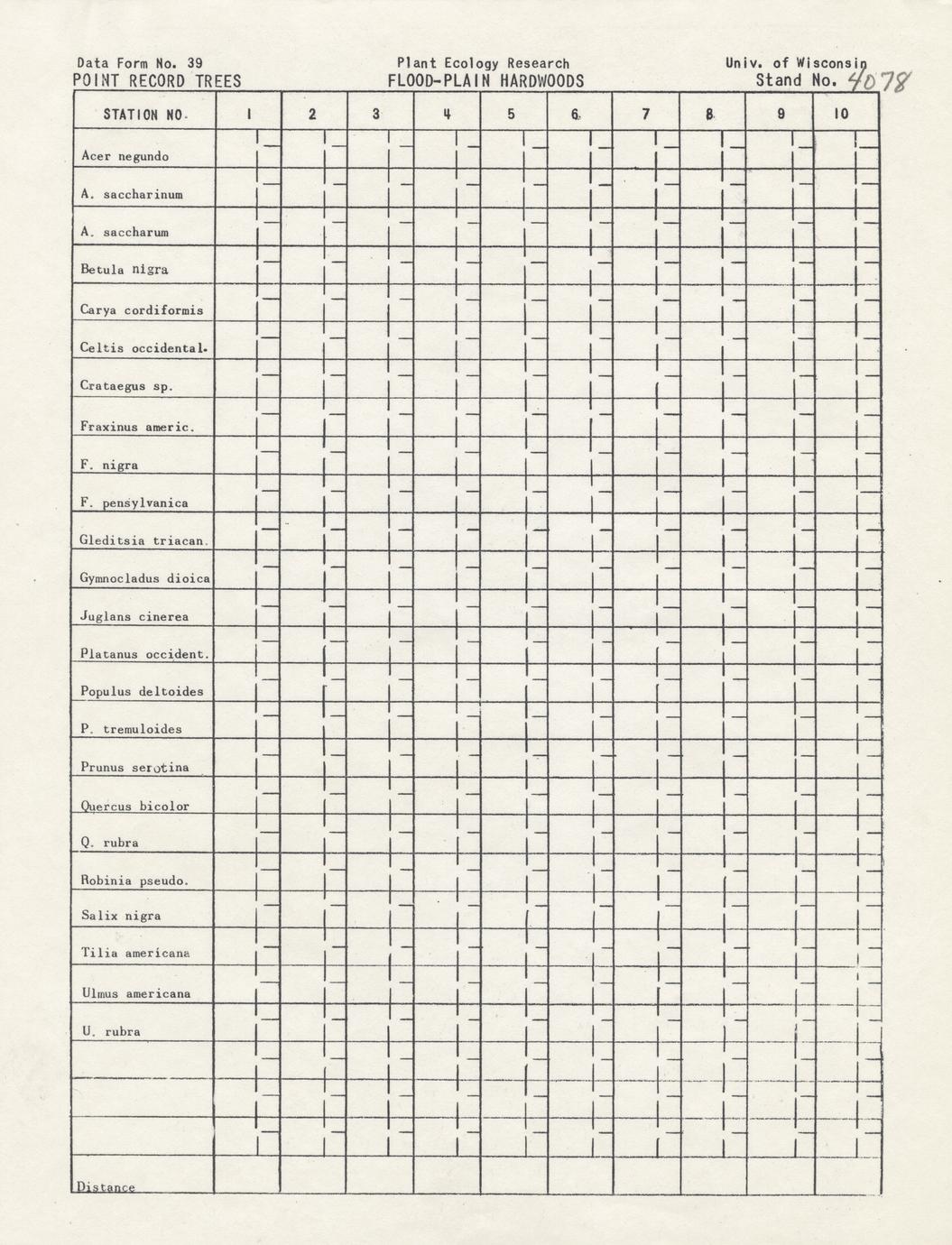 Data Form No. 39
POINT RECORD TREES

Plant Ecology Research
FLOOD-PLAIN HARDWOODS

Univ. of Wisconsin
Stand No. 4078

| STATION NO. | 1 | 2 | 3 | 4 | 5 | 6 | 7 | 8 | 9 | 10 |
|---|---|---|---|---|---|---|---|---|---|---|
| Acer negundo | | | | | | | | | | |
| A. saccharinum | | | | | | | | | | |
| A. saccharum | | | | | | | | | | |
| Betula nigra | | | | | | | | | | |
| Carya cordiformis | | | | | | | | | | |
| Celtis occidental. | | | | | | | | | | |
| Crataegus sp. | | | | | | | | | | |
| Fraxinus americ. | | | | | | | | | | |
| F. nigra | | | | | | | | | | |
| F. pensylvanica | | | | | | | | | | |
| Gleditsia triacan. | | | | | | | | | | |
| Gymnocladus dioica | | | | | | | | | | |
| Juglans cinerea | | | | | | | | | | |
| Platanus occident. | | | | | | | | | | |
| Populus deltoides | | | | | | | | | | |
| P. tremuloides | | | | | | | | | | |
| Prunus serotina | | | | | | | | | | |
| Quercus bicolor | | | | | | | | | | |
| Q. rubra | | | | | | | | | | |
| Robinia pseudo. | | | | | | | | | | |
| Salix nigra | | | | | | | | | | |
| Tilia americana | | | | | | | | | | |
| Ulmus americana | | | | | | | | | | |
| U. rubra | | | | | | | | | | |
| | | | | | | | | | | |
| | | | | | | | | | | |
| | | | | | | | | | | |
| Distance | | | | | | | | | | |